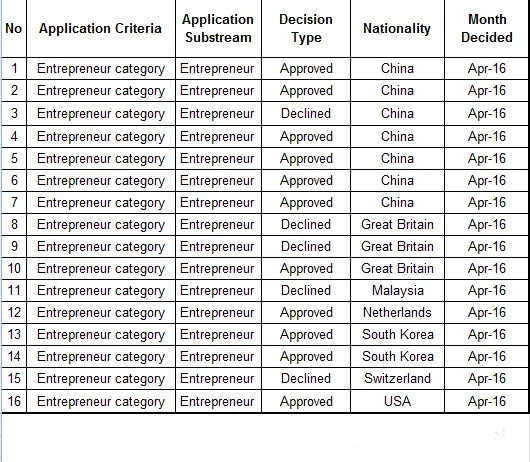 | No | Application Criteria | Application Substream | Decision Type | Nationality | Month Decided |
|---|---|---|---|---|---|
| 1 | Entrepreneur category | Entrepreneur | Approved | China | Apr-16 |
| 2 | Entrepreneur category | Entrepreneur | Approved | China | Apr-16 |
| 3 | Entrepreneur category | Entrepreneur | Declined | China | Apr-16 |
| 4 | Entrepreneur category | Entrepreneur | Approved | China | Apr-16 |
| 5 | Entrepreneur category | Entrepreneur | Approved | China | Apr-16 |
| 6 | Entrepreneur category | Entrepreneur | Approved | China | Apr-16 |
| 7 | Entrepreneur category | Entrepreneur | Approved | China | Apr-16 |
| 8 | Entrepreneur category | Entrepreneur | Declined | Great Britain | Apr-16 |
| 9 | Entrepreneur category | Entrepreneur | Declined | Great Britain | Apr-16 |
| 10 | Entrepreneur category | Entrepreneur | Approved | Great Britain | Apr-16 |
| 11 | Entrepreneur category | Entrepreneur | Declined | Malaysia | Apr-16 |
| 12 | Entrepreneur category | Entrepreneur | Approved | Netherlands | Apr-16 |
| 13 | Entrepreneur category | Entrepreneur | Approved | South Korea | Apr-16 |
| 14 | Entrepreneur category | Entrepreneur | Approved | South Korea | Apr-16 |
| 15 | Entrepreneur category | Entrepreneur | Declined | Switzerland | Apr-16 |
| 16 | Entrepreneur category | Entrepreneur | Approved | USA | Apr-16 |